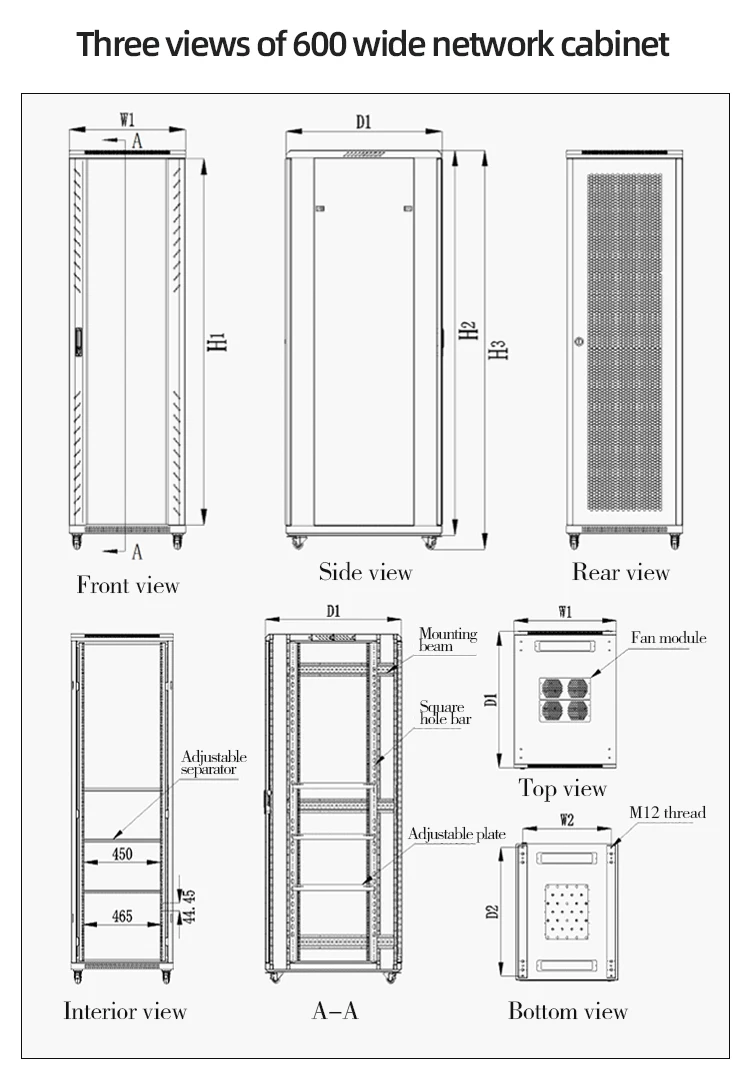 Three views of 600 wide network cabinet

W1
A
H1
A
Front view

D1
H2
H3
Side view

Rear view

Adjustable separator
450
465
44.45
Interior view

D1
Mounting beam
Square hole bar
Adjustable plate
A–A

W1
Fan module
D1
Top view

W2
M12 thread
D2
Bottom view